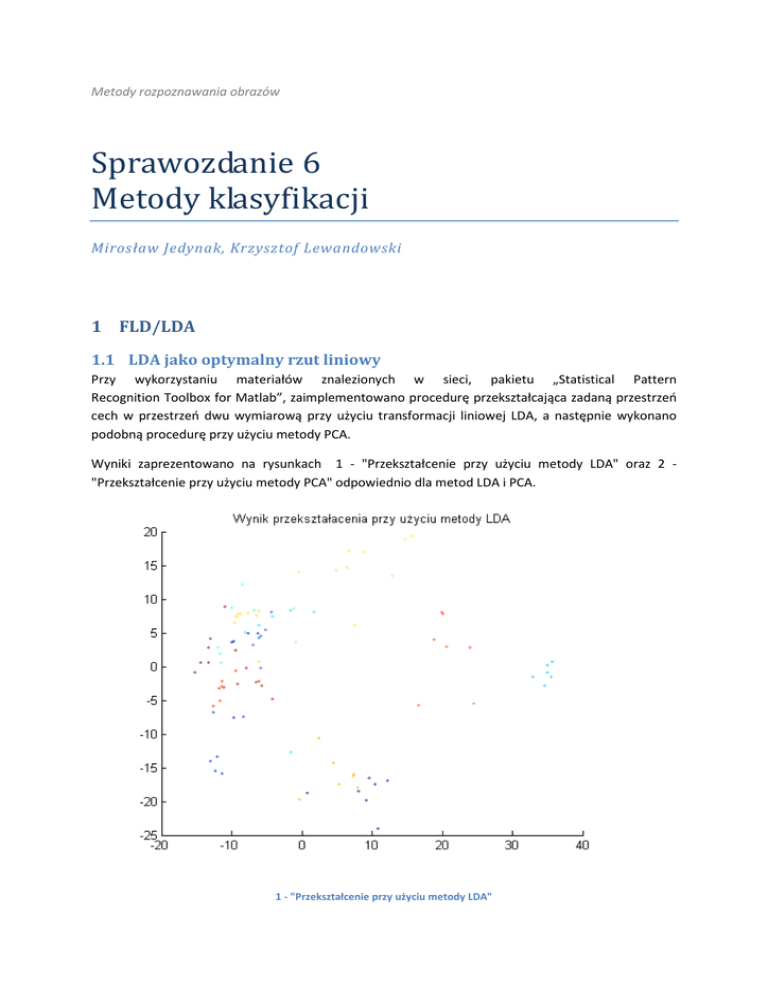 Metody rozpoznawania obrazów

Sprawozdanie 6
Metody klasyfikacji

Mirosław Jedynak, Krzysztof Lewandowski

1 FLD/LDA

1.1 LDA jako optymalny rzut liniowy

Przy wykorzystaniu materiałów znalezionych w sieci, pakietu „Statistical Pattern Recognition Toolbox for Matlab”, zaimplementowano procedurę przekształcająca zadaną przestrzeń cech w przestrzeń dwu wymiarową przy użyciu transformacji liniowej LDA, a następnie wykonano podobną procedurę przy użyciu metody PCA.

Wyniki zaprezentowano na rysunkach 1 - "Przekształcenie przy użyciu metody LDA" oraz 2 - "Przekształcenie przy użyciu metody PCA" odpowiednio dla metod LDA i PCA.

Wynik przekształacenia przy użyciu metody LDA

20
15
10
5
0
-5
-10
-15
-20
-25
-20 -10 0 10 20 30 40

1 - "Przekształcenie przy użyciu metody LDA"